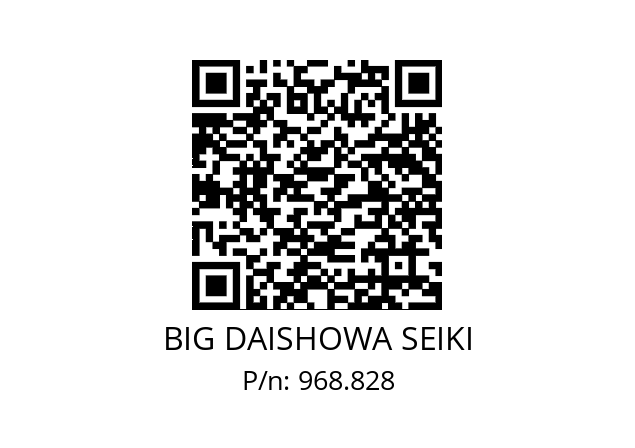 BIG DAISHOWA SEIKI
P/n: 968.828